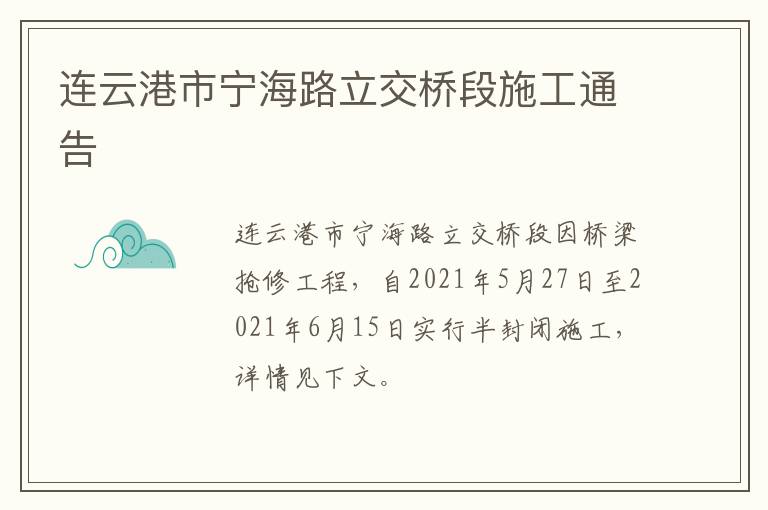 连云港市宁海路立交桥段施工通告

连云港市宁海路立交桥段因桥梁抢修工程，自2021年5月27日至2021年6月15日实行半封闭施工，详情见下文。